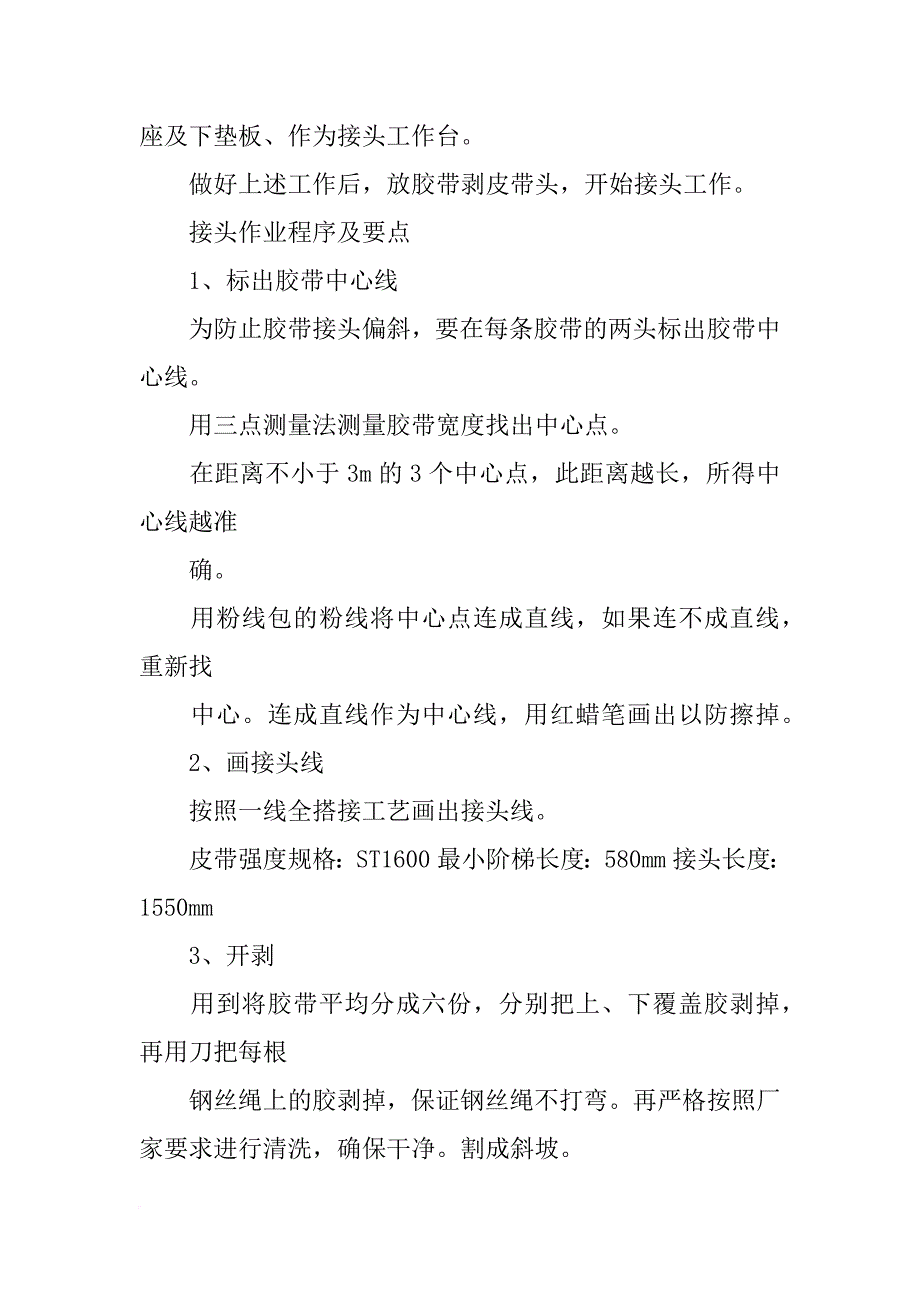 座及下垫板、作为接头工作台。

做好上述工作后，放胶带剥皮带头，开始接头工作。

接头作业程序及要点

1、标出胶带中心线

为防止胶带接头偏斜，要在每条胶带的两头标出胶带中心线。

用三点测量法测量胶带宽度找出中心点。

在距离不小于 3m 的 3 个中心点，此距离越长，所得中心线越准

确。

用粉线包的粉线将中心点连成直线，如果连不成直线，重新找

中心。连成直线作为中心线，用红蜡笔画出以防擦掉。

2、画接头线

按照一线全搭接工艺画出接头线。

皮带强度规格：ST1600 最小阶梯长度：580mm 接头长度：1550mm

3、开剥

用到将胶带平均分成六份，分别把上、下覆盖胶剥掉，再用刀把每根

钢丝绳上的胶剥掉，保证钢丝绳不打弯。再严格按照厂家要求进行清洗，确保干净。割成斜坡。